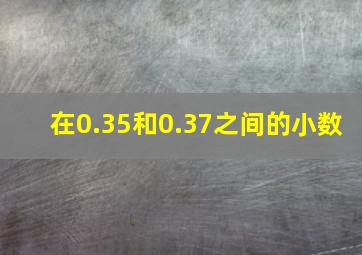 在0.35和0.37之间的小数